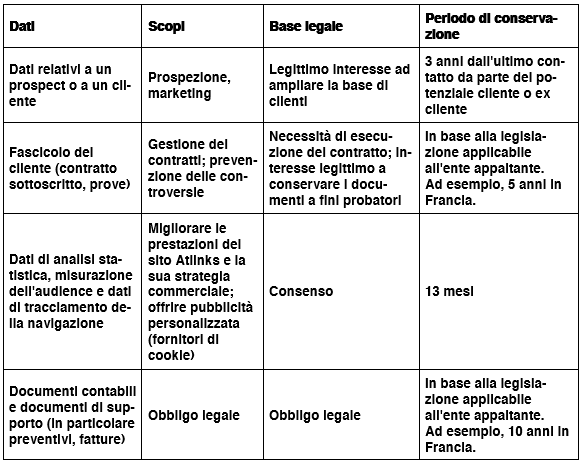 | Dati | Scopi | Base legale | Periodo di conservazione |
|---|---|---|---|
| Dati relativi a un prospect o a un cliente | Prospezione, marketing | Legittimo interesse ad ampliare la base di clienti | 3 anni dall'ultimo contatto da parte del potenziale cliente o ex cliente |
| Fascicolo del cliente (contratto sottoscritto, prove) | Gestione dei contratti; prevenzione delle controversie | Necessità di esecuzione del contratto; interesse legittimo a conservare i documenti a fini probatori | In base alla legislazione applicabile all'ente appaltante. Ad esempio, 5 anni in Francia. |
| Dati di analisi statistica, misurazione dell'audience e dati di tracciamento della navigazione | Migliorare le prestazioni del sito Atlinks e la sua strategia commerciale; offrire pubblicità personalizzata (fornitori di cookie) | Consenso | 13 mesi |
| Documenti contabili e documenti di supporto (in particolare preventivi, fatture) | Obbligo legale | Obbligo legale | In base alla legislazione applicabile all'ente appaltante. Ad esempio, 10 anni in Francia. |